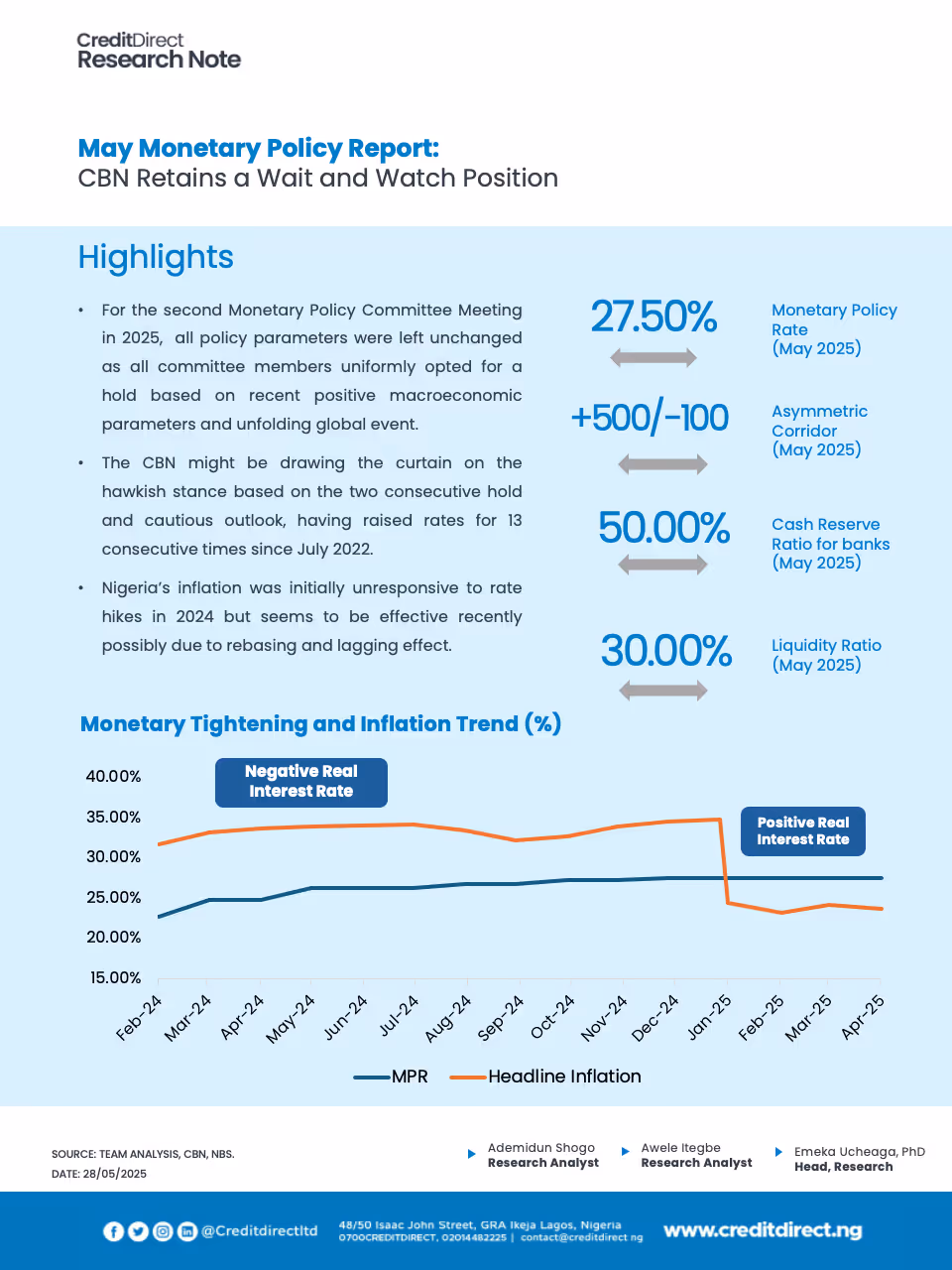 CreditDirect
Research Note

May Monetary Policy Report:
CBN Retains a Wait and Watch Position

Highlights

• For the second Monetary Policy Committee Meeting in 2025, all policy parameters were left unchanged as all committee members uniformly opted for a hold based on recent positive macroeconomic parameters and unfolding global event.

• The CBN might be drawing the curtain on the hawkish stance based on the two consecutive hold and cautious outlook, having raised rates for 13 consecutive times since July 2022.

• Nigeria's inflation was initially unresponsive to rate hikes in 2024 but seems to be effective recently possibly due to rebasing and lagging effect.

27.50%
Monetary Policy Rate
(May 2025)

+500/-100
Asymmetric Corridor
(May 2025)

50.00%
Cash Reserve Ratio for banks
(May 2025)

30.00%
Liquidity Ratio
(May 2025)

Monetary Tightening and Inflation Trend (%)

Negative Real Interest Rate

Positive Real Interest Rate

40.00%
35.00%
30.00%
25.00%
20.00%
15.00%

Feb-24 Mar-24 Apr-24 May-24 Jun-24 Jul-24 Aug-24 Sep-24 Oct-24 Nov-24 Dec-24 Jan-25 Feb-25 Mar-25 Apr-25

MPR Headline Inflation

SOURCE: TEAM ANALYSIS, CBN, NBS.
DATE: 28/05/2025

Ademidun Shogo
Research Analyst

Awele Itegbe
Research Analyst

Emeka Ucheaga, PhD
Head, Research

@Creditdirectltd

48/50 Isaac John Street, GRA Ikeja Lagos, Nigeria
0700CREDITDIRECT, 02014482225 | contact@creditdirect.ng

www.creditdirect.ng